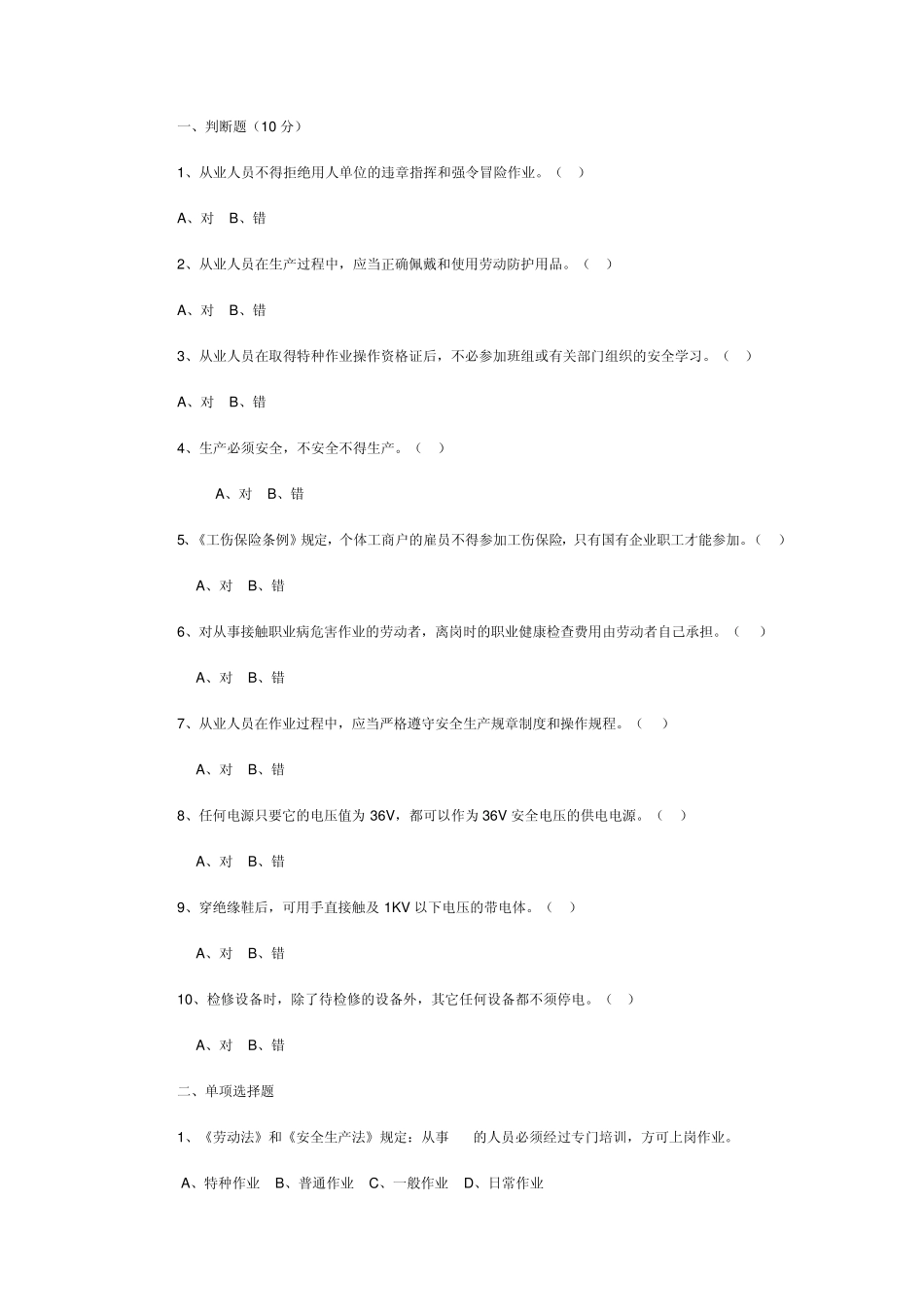 一、判断题（10 分）

1、从业人员不得拒绝用人单位的违章指挥和强令冒险作业。（ ）

A、对 B、错

2、从业人员在生产过程中，应当正确佩戴和使用劳动防护用品。（ ）

A、对 B、错

3、从业人员在取得特种作业操作资格证后，不必参加班组或有关部门组织的安全学习。（ ）

A、对 B、错

4、生产必须安全，不安全不得生产。（ ）

A、对 B、错

5、《工伤保险条例》规定，个体工商户的雇员不得参加工伤保险，只有国有企业职工才能参加。（ ）

A、对 B、错

6、对从事接触职业病危害作业的劳动者，离岗时的职业健康检查费用由劳动者自己承担。（ ）

A、对 B、错

7、从业人员在作业过程中，应当严格遵守安全生产规章制度和操作规程。（ ）

A、对 B、错

8、任何电源只要它的电压值为 36V，都可以作为 36V 安全电压的供电电源。（ ）

A、对 B、错

9、穿绝缘鞋后，可用手直接触及 1KV 以下电压的带电体。（ ）

A、对 B、错

10、检修设备时，除了待检修的设备外，其它任何设备都不须停电。（ ）

A、对 B、错

二、单项选择题

1、《劳动法》和《安全生产法》规定：从事 的人员必须经过专门培训，方可上岗作业。

A、特种作业 B、普通作业 C、一般作业 D、日常作业